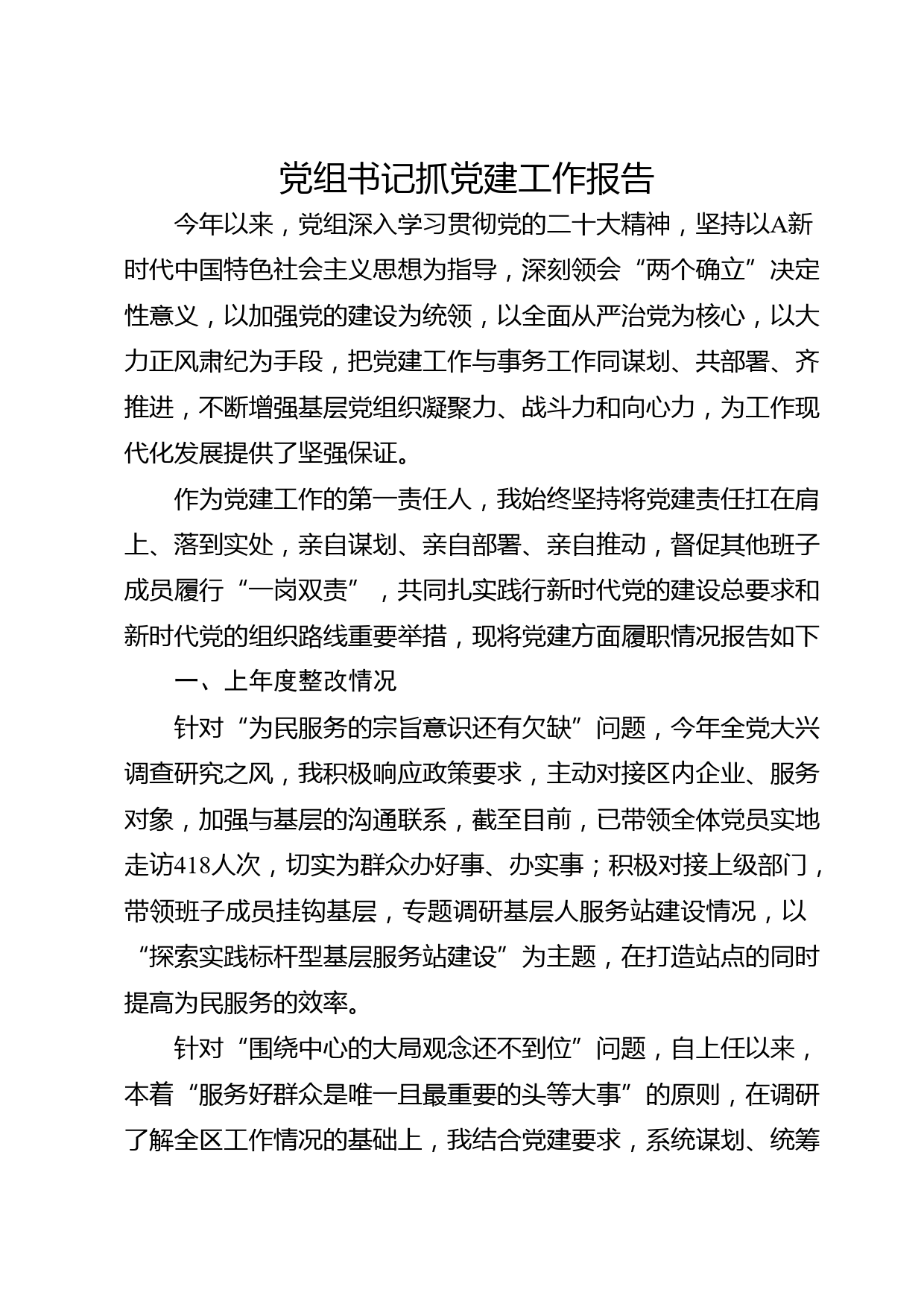 党组书记抓党建工作报告

今年以来，党组深入学习贯彻党的二十大精神，坚持以A新时代中国特色社会主义思想为指导，深刻领会“两个确立”决定性意义，以加强党的建设为统领，以全面从严治党为核心，以大力正风肃纪为手段，把党建工作与事务工作同谋划、共部署、齐推进，不断增强基层党组织凝聚力、战斗力和向心力，为工作现代化发展提供了坚强保证。

作为党建工作的第一责任人，我始终坚持将党建责任扛在肩上、落到实处，亲自谋划、亲自部署、亲自推动，督促其他班子成员履行“一岗双责”，共同扎实践行新时代党的建设总要求和新时代党的组织路线重要举措，现将党建方面履职情况报告如下

一、上年度整改情况

针对“为民服务的宗旨意识还有欠缺”问题，今年全党大兴调查研究之风，我积极响应政策要求，主动对接区内企业、服务对象，加强与基层的沟通联系，截至目前，已带领全体党员实地走访418人次，切实为群众办好事、办实事；积极对接上级部门，带领班子成员挂钩基层，专题调研基层人服务站建设情况，以“探索实践标杆型基层服务站建设”为主题，在打造站点的同时提高为民服务的效率。

针对“围绕中心的大局观念还不到位”问题，自上任以来，本着“服务好群众是唯一且最重要的头等大事”的原则，在调研了解全区工作情况的基础上，我结合党建要求，系统谋划、统筹